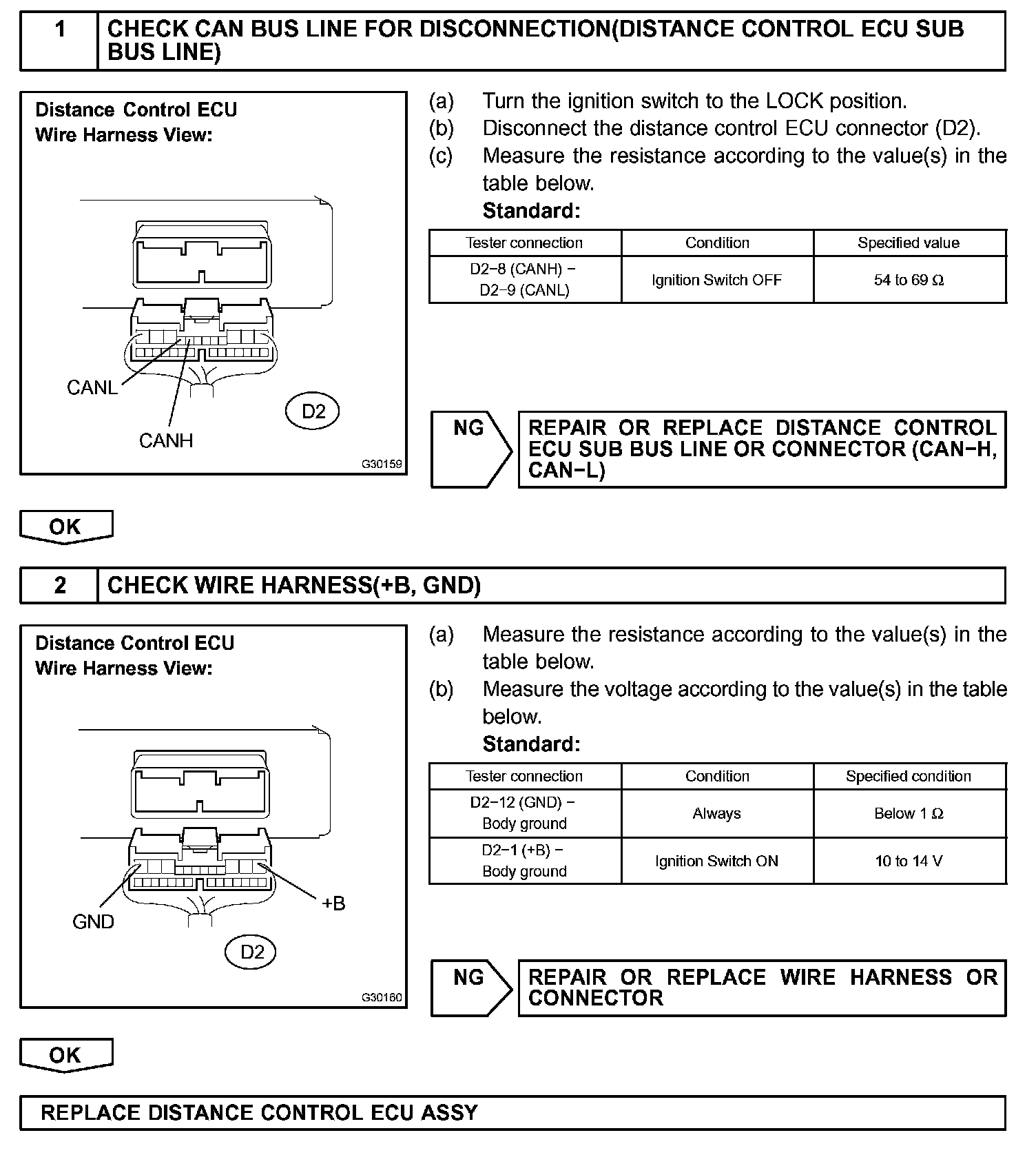 1 CHECK CAN BUS LINE FOR DISCONNECTION(DISTANCE CONTROL ECU SUB BUS LINE)

Distance Control ECU
Wire Harness View:

CANL
CANH
D2
G30159

(a) Turn the ignition switch to the LOCK position.
(b) Disconnect the distance control ECU connector (D2).
(c) Measure the resistance according to the value(s) in the table below.
Standard:

| Tester connection | Condition | Specified value |
|---|---|---|
| D2−8 (CANH) − D2−9 (CANL) | Ignition Switch OFF | 54 to 69 Ω |

NG
REPAIR OR REPLACE DISTANCE CONTROL ECU SUB BUS LINE OR CONNECTOR (CAN−H, CAN−L)

OK

2 CHECK WIRE HARNESS(+B, GND)

Distance Control ECU
Wire Harness View:

GND
+B
D2
G30160

(a) Measure the resistance according to the value(s) in the table below.
(b) Measure the voltage according to the value(s) in the table below.
Standard:

| Tester connection | Condition | Specified condition |
|---|---|---|
| D2−12 (GND) − Body ground | Always | Below 1 Ω |
| D2−1 (+B) − Body ground | Ignition Switch ON | 10 to 14 V |

NG
REPAIR OR REPLACE WIRE HARNESS OR CONNECTOR

OK

REPLACE DISTANCE CONTROL ECU ASSY